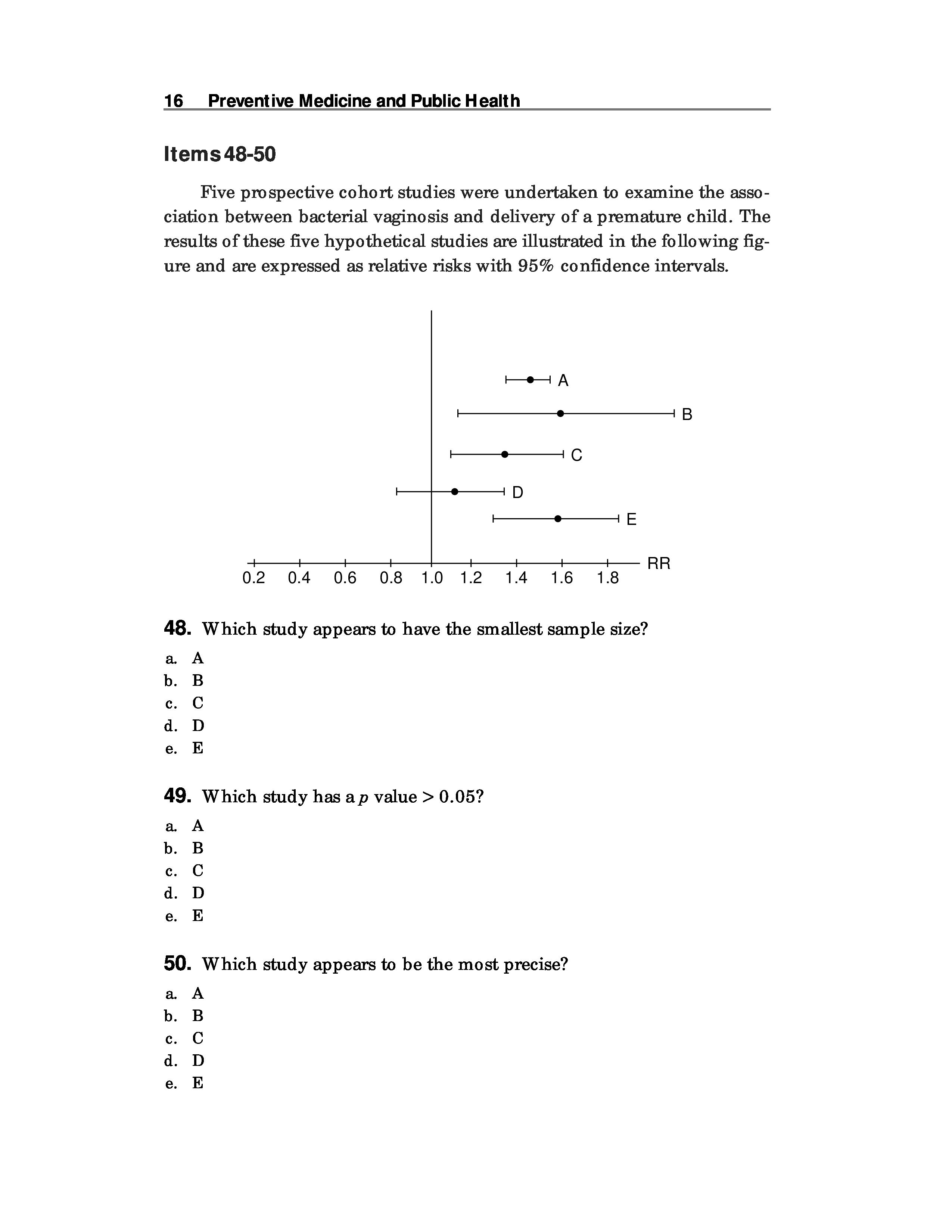 16 Preventive Medicine and Public Health

Items 48-50

Five prospective cohort studies were undertaken to examine the association between bacterial vaginosis and delivery of a premature child. The results of these five hypothetical studies are illustrated in the following figure and are expressed as relative risks with 95% confidence intervals.

A
B
C
D
E
RR
0.2 0.4 0.6 0.8 1.0 1.2 1.4 1.6 1.8

48. Which study appears to have the smallest sample size?
a. A
b. B
c. C
d. D
e. E

49. Which study has a $p$ value > 0.05?
a. A
b. B
c. C
d. D
e. E

50. Which study appears to be the most precise?
a. A
b. B
c. C
d. D
e. E